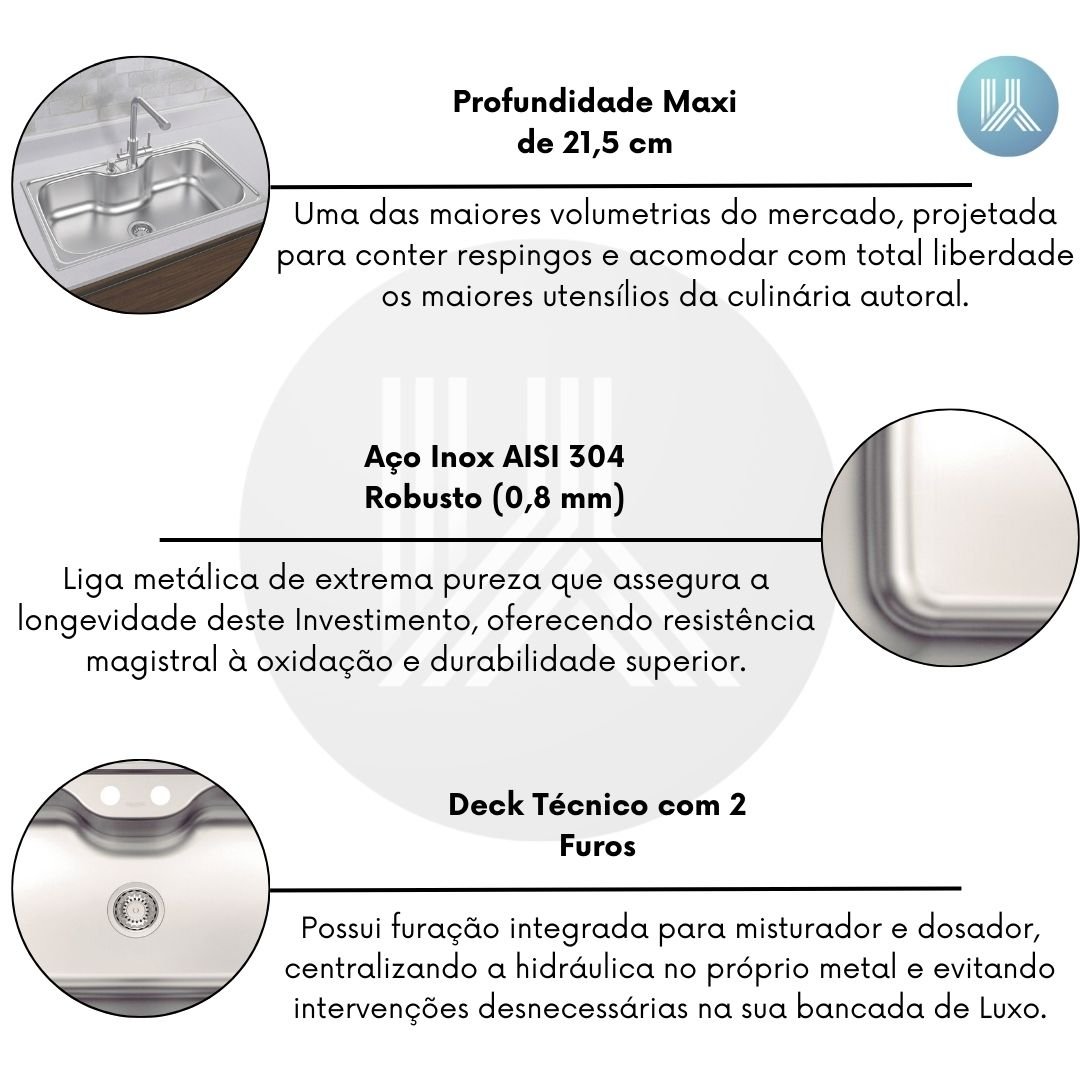 Profundidade Maxi
de 21,5 cm

Uma das maiores volumetrias do mercado, projetada para conter respingos e acomodar com total liberdade os maiores utensílios da culinária autoral.

Aço Inox AISI 304
Robusto (0,8 mm)

Liga metálica de extrema pureza que assegura a longevidade deste Investimento, oferecendo resistência magistral à oxidação e durabilidade superior.

Deck Técnico com 2
Furos

Possui furação integrada para misturador e dosador, centralizando a hidráulica no próprio metal e evitando intervenções desnecessárias na sua bancada de Luxo.